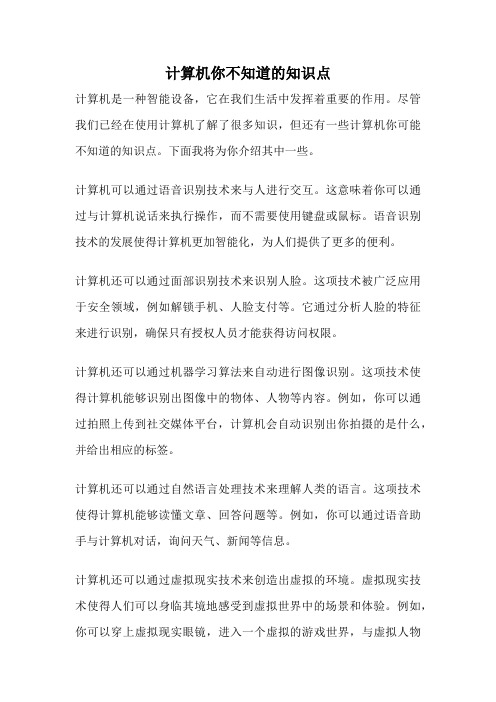 计算机你不知道的知识点

计算机是一种智能设备，它在我们生活中发挥着重要的作用。尽管我们已经在使用计算机了解了很多知识，但还有一些计算机你可能不知道的知识点。下面我将为你介绍其中一些。

计算机可以通过语音识别技术来与人进行交互。这意味着你可以通过与计算机说话来执行操作，而不需要使用键盘或鼠标。语音识别技术的发展使得计算机更加智能化，为人们提供了更多的便利。

计算机还可以通过面部识别技术来识别人脸。这项技术被广泛应用于安全领域，例如解锁手机、人脸支付等。它通过分析人脸的特征来进行识别，确保只有授权人员才能获得访问权限。

计算机还可以通过机器学习算法来自动进行图像识别。这项技术使得计算机能够识别出图像中的物体、人物等内容。例如，你可以通过拍照上传到社交媒体平台，计算机会自动识别出你拍摄的是什么，并给出相应的标签。

计算机还可以通过自然语言处理技术来理解人类的语言。这项技术使得计算机能够读懂文章、回答问题等。例如，你可以通过语音助手与计算机对话，询问天气、新闻等信息。

计算机还可以通过虚拟现实技术来创造出虚拟的环境。虚拟现实技术使得人们可以身临其境地感受到虚拟世界中的场景和体验。例如，你可以穿上虚拟现实眼镜，进入一个虚拟的游戏世界，与虚拟人物